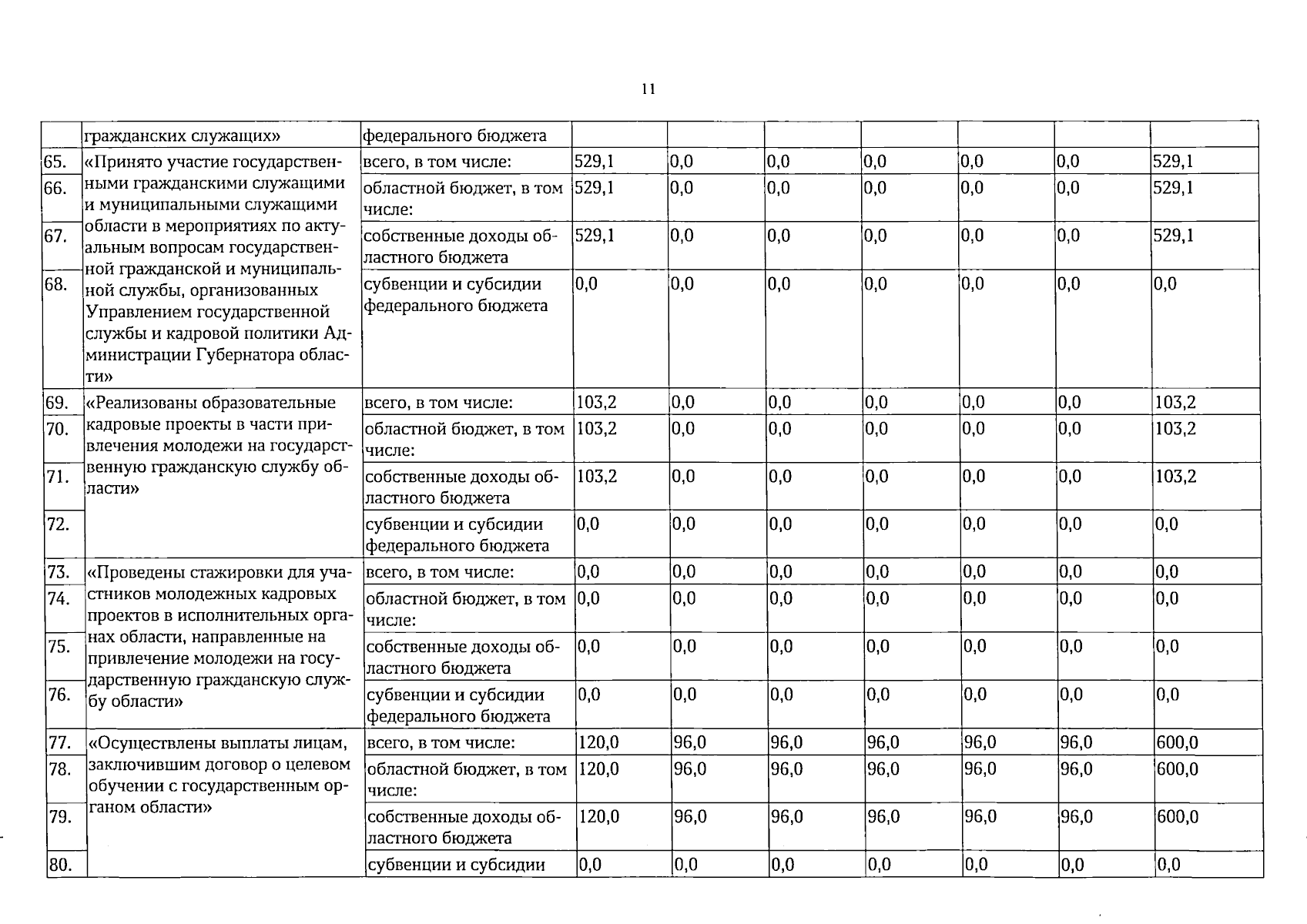 11

|  | гражданских служащих» | федерального бюджета |  |  |  |  |  |  |  |
|---|---|---|---|---|---|---|---|---|---|
| 65. | «Принято участие государственными гражданскими служащими и муниципальными служащими области в мероприятиях по актуальным вопросам государственной гражданской и муниципальной службы, организованных Управлением государственной службы и кадровой политики Администрации Губернатора области» | всего, в том числе: | 529,1 | 0,0 | 0,0 | 0,0 | 0,0 | 0,0 | 529,1 |
| 66. |  | областной бюджет, в том числе: | 529,1 | 0,0 | 0,0 | 0,0 | 0,0 | 0,0 | 529,1 |
| 67. |  | собственные доходы областного бюджета | 529,1 | 0,0 | 0,0 | 0,0 | 0,0 | 0,0 | 529,1 |
| 68. |  | субвенции и субсидии федерального бюджета | 0,0 | 0,0 | 0,0 | 0,0 | 0,0 | 0,0 | 0,0 |
| 69. | «Реализованы образовательные кадровые проекты в части привлечения молодежи на государственную гражданскую службу области» | всего, в том числе: | 103,2 | 0,0 | 0,0 | 0,0 | 0,0 | 0,0 | 103,2 |
| 70. |  | областной бюджет, в том числе: | 103,2 | 0,0 | 0,0 | 0,0 | 0,0 | 0,0 | 103,2 |
| 71. |  | собственные доходы областного бюджета | 103,2 | 0,0 | 0,0 | 0,0 | 0,0 | 0,0 | 103,2 |
| 72. |  | субвенции и субсидии федерального бюджета | 0,0 | 0,0 | 0,0 | 0,0 | 0,0 | 0,0 | 0,0 |
| 73. | «Проведены стажировки для участников молодежных кадровых проектов в исполнительных органах области, направленные на привлечение молодежи на государственную гражданскую службу области» | всего, в том числе: | 0,0 | 0,0 | 0,0 | 0,0 | 0,0 | 0,0 | 0,0 |
| 74. |  | областной бюджет, в том числе: | 0,0 | 0,0 | 0,0 | 0,0 | 0,0 | 0,0 | 0,0 |
| 75. |  | собственные доходы областного бюджета | 0,0 | 0,0 | 0,0 | 0,0 | 0,0 | 0,0 | 0,0 |
| 76. |  | субвенции и субсидии федерального бюджета | 0,0 | 0,0 | 0,0 | 0,0 | 0,0 | 0,0 | 0,0 |
| 77. | «Осуществлены выплаты лицам, заключившим договор о целевом обучении с государственным органом области» | всего, в том числе: | 120,0 | 96,0 | 96,0 | 96,0 | 96,0 | 96,0 | 600,0 |
| 78. |  | областной бюджет, в том числе: | 120,0 | 96,0 | 96,0 | 96,0 | 96,0 | 96,0 | 600,0 |
| 79. |  | собственные доходы областного бюджета | 120,0 | 96,0 | 96,0 | 96,0 | 96,0 | 96,0 | 600,0 |
| 80. |  | субвенции и субсидии | 0,0 | 0,0 | 0,0 | 0,0 | 0,0 | 0,0 | 0,0 |